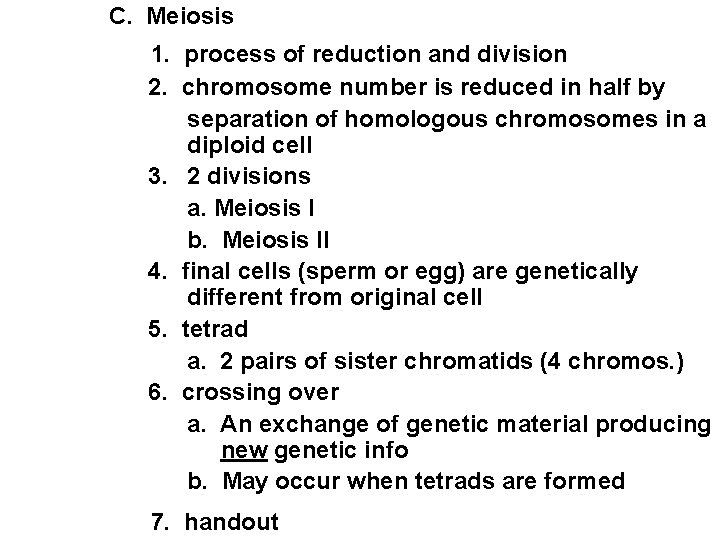 C. Meiosis

1. process of reduction and division
2. chromosome number is reduced in half by separation of homologous chromosomes in a diploid cell
3. 2 divisions
a. Meiosis I
b. Meiosis II
4. final cells (sperm or egg) are genetically different from original cell
5. tetrad
a. 2 pairs of sister chromatids (4 chromos.)
6. crossing over
a. An exchange of genetic material producing new genetic info
b. May occur when tetrads are formed
7. handout